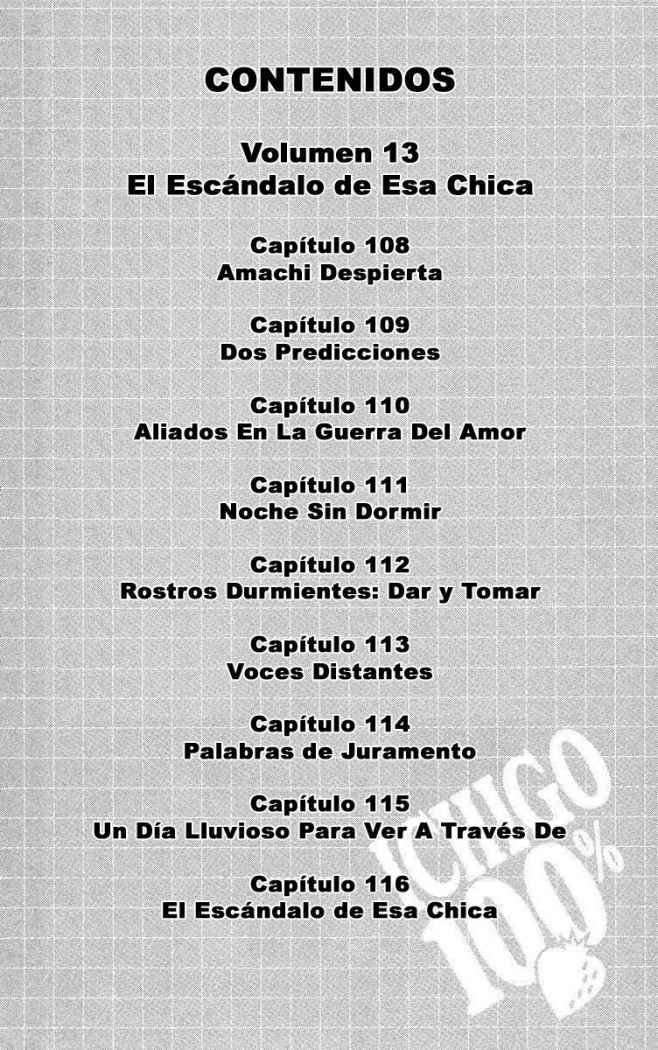 CONTENIDOS

Volumen 13
El Escándalo de Esa Chica

Capítulo 108
Amachi Despierta

Capítulo 109
Dos Predicciones

Capítulo 110
Aliados En La Guerra Del Amor

Capítulo 111
Noche Sin Dormir

Capítulo 112
Rostros Durmientes: Dar y Tomar

Capítulo 113
Voces Distantes

Capítulo 114
Palabras de Juramento

Capítulo 115
Un Día Lluvioso Para Ver A Través De

Capítulo 116
El Escándalo de Esa Chica

ICHIGO 100%